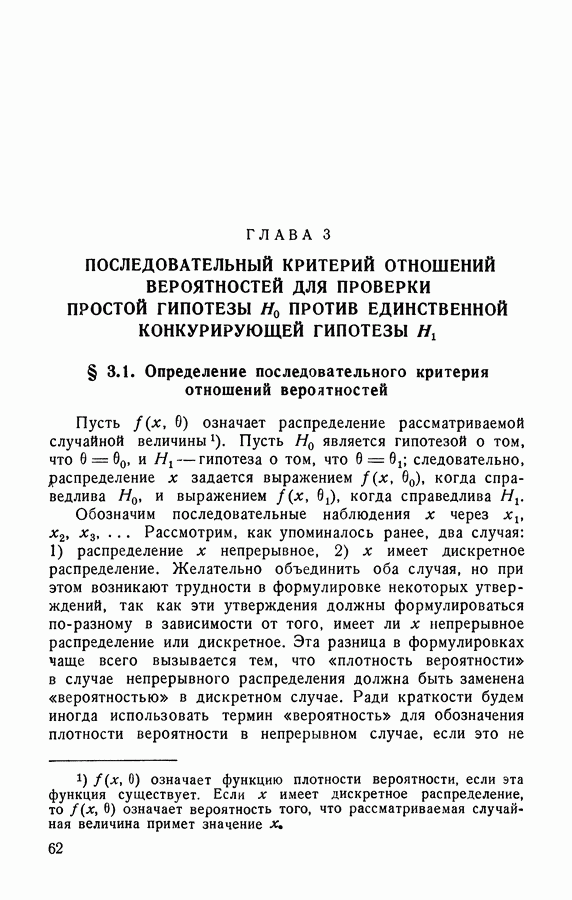 ГЛАВА 3

ПОСЛЕДОВАТЕЛЬНЫЙ КРИТЕРИЙ ОТНОШЕНИЙ ВЕРОЯТНОСТЕЙ ДЛЯ ПРОВЕРКИ ПРОСТОЙ ГИПОТЕЗЫ $H_0$ ПРОТИВ ЕДИНСТВЕННОЙ КОНКУРИРУЮЩЕЙ ГИПОТЕЗЫ $H_1$

§ 3.1. Определение последовательного критерия отношений вероятностей

Пусть $f(x, \theta)$ означает распределение рассматриваемой случайной величины$^1$). Пусть $H_0$ является гипотезой о том, что $\theta = \theta_0$, и $H_1$ — гипотеза о том, что $\theta = \theta_1$; следовательно, распределение $x$ задается выражением $f(x, \theta_0)$, когда справедлива $H_0$, и выражением $f(x, \theta_1)$, когда справедлива $H_1$.

Обозначим последовательные наблюдения $x$ через $x_1$, $x_2$, $x_3$, ... Рассмотрим, как упоминалось ранее, два случая: 1) распределение $x$ непрерывное, 2) $x$ имеет дискретное распределение. Желательно объединить оба случая, но при этом возникают трудности в формулировке некоторых утверждений, так как эти утверждения должны формулироваться по-разному в зависимости от того, имеет ли $x$ непрерывное распределение или дискретное. Эта разница в формулировках чаще всего вызывается тем, что «плотность вероятности» в случае непрерывного распределения должна быть заменена «вероятностью» в дискретном случае. Ради краткости будем иногда использовать термин «вероятность» для обозначения плотности вероятности в непрерывном случае, если это не

$^1$) $f(x, \theta)$ означает функцию плотности вероятности, если эта функция существует. Если $x$ имеет дискретное распределение, то $f(x, \theta)$ означает вероятность того, что рассматриваемая случайная величина примет значение $x$.

62